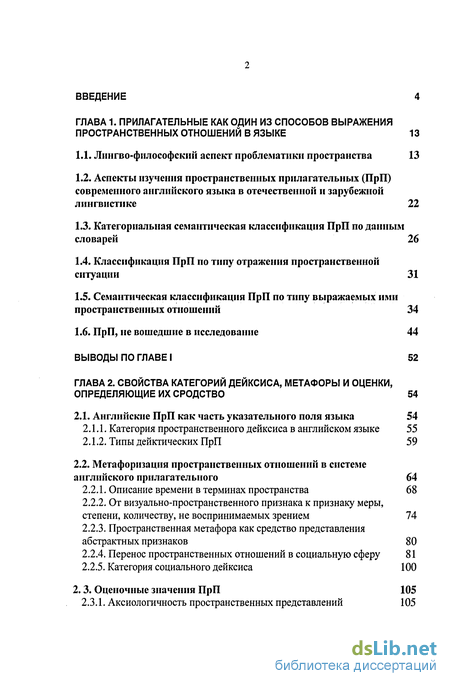 2

ВВЕДЕНИЕ 4

ГЛАВА 1. ПРИЛАГАТЕЛЬНЫЕ КАК ОДИН ИЗ СПОСОБОВ ВЫРАЖЕНИЯ ПРОСТРАНСТВЕННЫХ ОТНОШЕНИЙ В ЯЗЫКЕ 13

1.1. Лингво-философский аспект проблематики пространства 13

1.2. Аспекты изучения пространственных прилагательных (ПрП) современного английского языка в отечественной и зарубежной лингвистике 22

1.3. Категориальная семантическая классификация ПрП по данным словарей 26

1.4. Классификация ПрП по типу отражения пространственной ситуации 31

1.5. Семантическая классификация ПрП по типу выражаемых ими пространственных отношений 34

1.6. ПрП, не вошедшие в исследование 44

ВЫВОДЫ ПО ГЛАВЕ I 52

ГЛАВА 2. СВОЙСТВА КАТЕГОРИЙ ДЕЙКСИСА, МЕТАФОРЫ И ОЦЕНКИ, ОПРЕДЕЛЯЮЩИЕ ИХ СРОДСТВО 54

2.1. Английские ПрП как часть указательного поля языка 54
2.1.1. Категория пространственного дейксиса в английском языке 55
2.1.2. Типы дейктических ПрП 59

2.2. Метафоризация пространственных отношений в системе английского прилагательного 64
2.2.1. Описание времени в терминах пространства 68
2.2.2. От визуально-пространственного признака к признаку меры, степени, количеству, не воспринимаемых зрением 74
2.2.3. Пространственная метафора как средство представления абстрактных признаков 80
2.2.4. Перенос пространственных отношений в социальную сферу 81
2.2.5. Категория социального дейксиса 100

2. 3. Оценочные значения ПрП 105
2.3.1. Аксиологичность пространственных представлений 105

dsLib.net
библиотека диссертаций